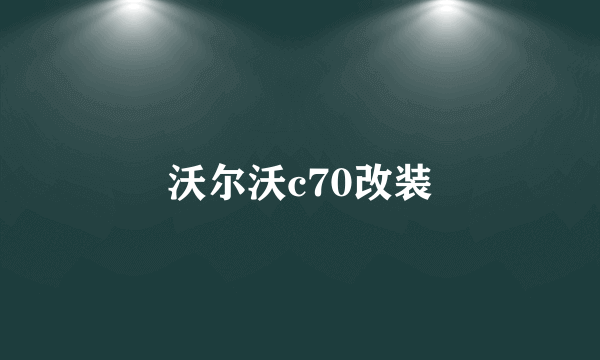 沃尔沃c70改装